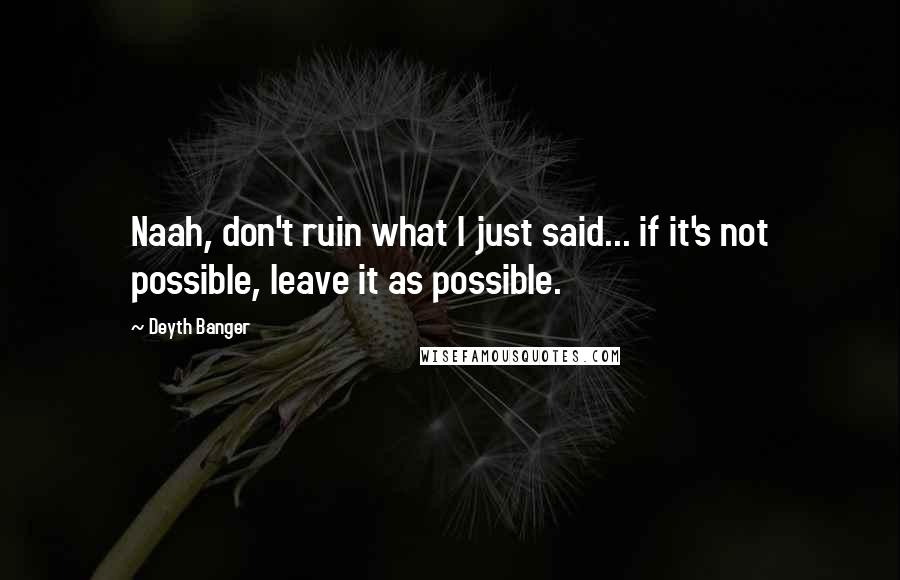 Naah, don't ruin what I just said... if it's not possible, leave it as possible.

~ Deyth Banger

WISEFAMOUSQUOTES.COM